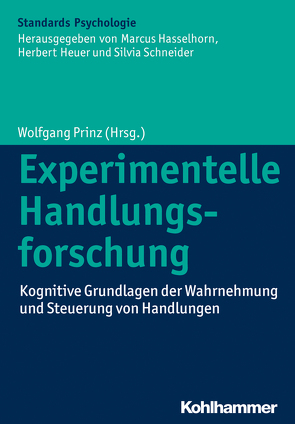 Standards Psychologie
Herausgegeben von Marcus Hasselhorn, Herbert Heuer und Silvia Schneider

Wolfgang Prinz (Hrsg.)

Experimentelle Handlungsforschung

Kognitive Grundlagen der Wahrnehmung und Steuerung von Handlungen

Kohlhammer